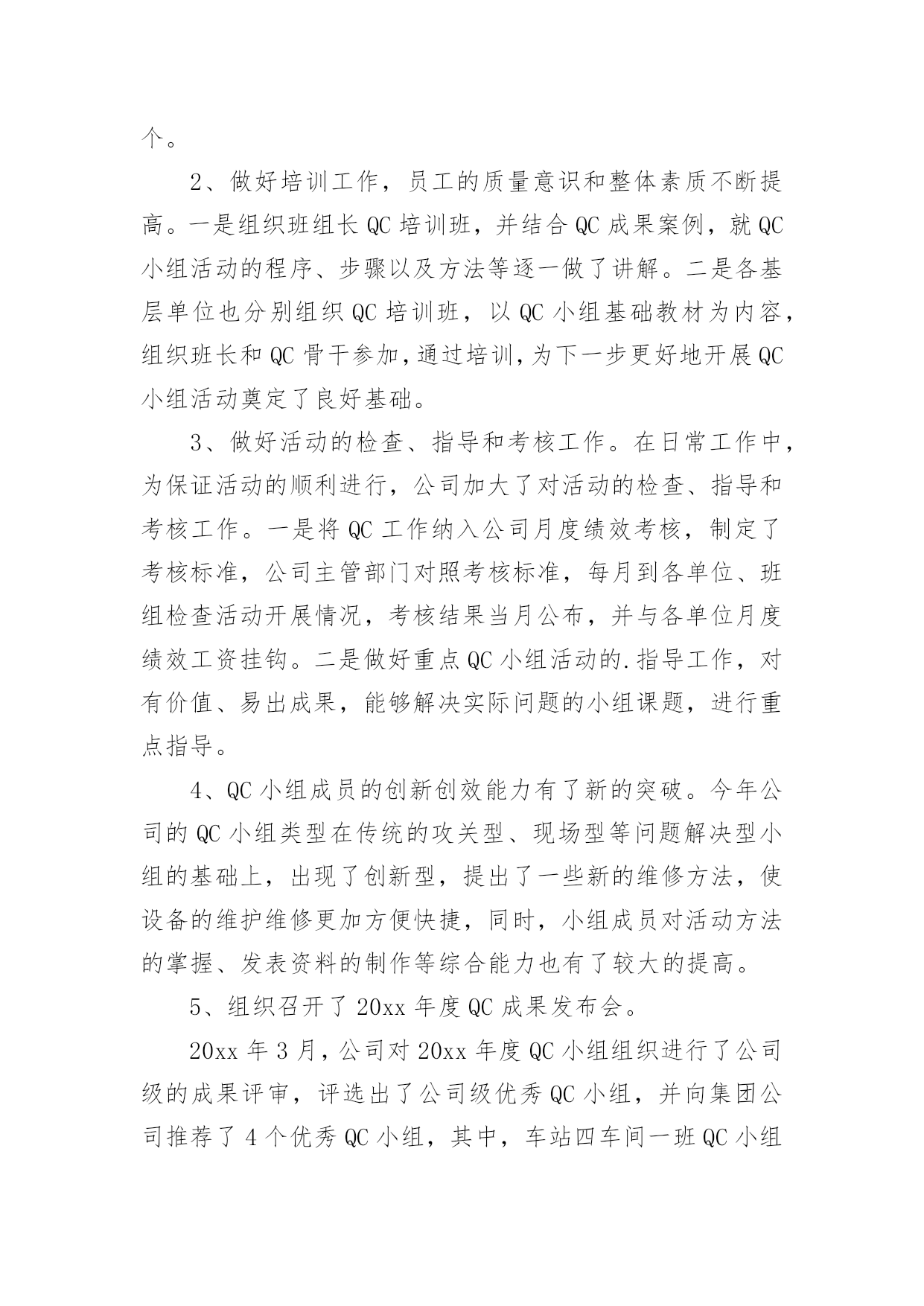 个。

2、做好培训工作，员工的质量意识和整体素质不断提高。一是组织班组长 QC 培训班，并结合 QC 成果案例，就 QC 小组活动的程序、步骤以及方法等逐一做了讲解。二是各基层单位也分别组织 QC 培训班，以 QC 小组基础教材为内容，组织班长和 QC 骨干参加，通过培训，为下一步更好地开展 QC 小组活动奠定了良好基础。

3、做好活动的检查、指导和考核工作。在日常工作中，为保证活动的顺利进行，公司加大了对活动的检查、指导和考核工作。一是将 QC 工作纳入公司月度绩效考核，制定了考核标准，公司主管部门对照考核标准，每月到各单位、班组检查活动开展情况，考核结果当月公布，并与各单位月度绩效工资挂钩。二是做好重点 QC 小组活动的.指导工作，对有价值、易出成果，能够解决实际问题的小组课题，进行重点指导。

4、QC 小组成员的创新创效能力有了新的突破。今年公司的 QC 小组类型在传统的攻关型、现场型等问题解决型小组的基础上，出现了创新型，提出了一些新的维修方法，使设备的维护维修更加方便快捷，同时，小组成员对活动方法的掌握、发表资料的制作等综合能力也有了较大的提高。

5、组织召开了 20xx 年度 QC 成果发布会。

20xx 年 3 月，公司对 20xx 年度 QC 小组组织进行了公司级的成果评审，评选出了公司级优秀 QC 小组，并向集团公司推荐了 4 个优秀 QC 小组，其中，车站四车间一班 QC 小组